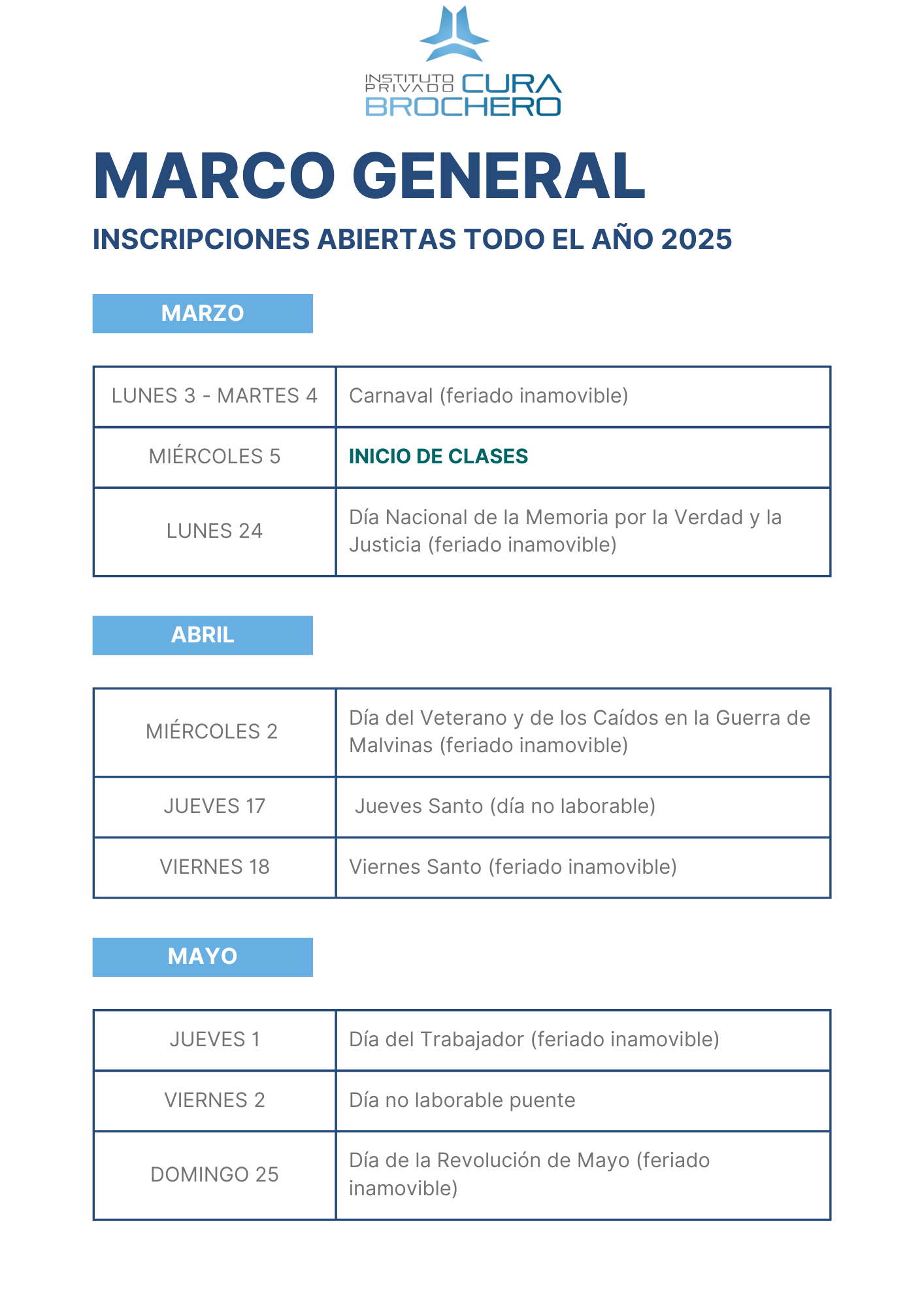 INSTITUTO PRIVADO CURA BROCHERO

MARCO GENERAL

INSCRIPCIONES ABIERTAS TODO EL AÑO 2025

MARZO

| LUNES 3 - MARTES 4 | Carnaval (feriado inamovible) |
|---|---|
| MIÉRCOLES 5 | INICIO DE CLASES |
| LUNES 24 | Día Nacional de la Memoria por la Verdad y la Justicia (feriado inamovible) |

ABRIL

| MIÉRCOLES 2 | Día del Veterano y de los Caídos en la Guerra de Malvinas (feriado inamovible) |
|---|---|
| JUEVES 17 | Jueves Santo (día no laborable) |
| VIERNES 18 | Viernes Santo (feriado inamovible) |

MAYO

| JUEVES 1 | Día del Trabajador (feriado inamovible) |
|---|---|
| VIERNES 2 | Día no laborable puente |
| DOMINGO 25 | Día de la Revolución de Mayo (feriado inamovible) |